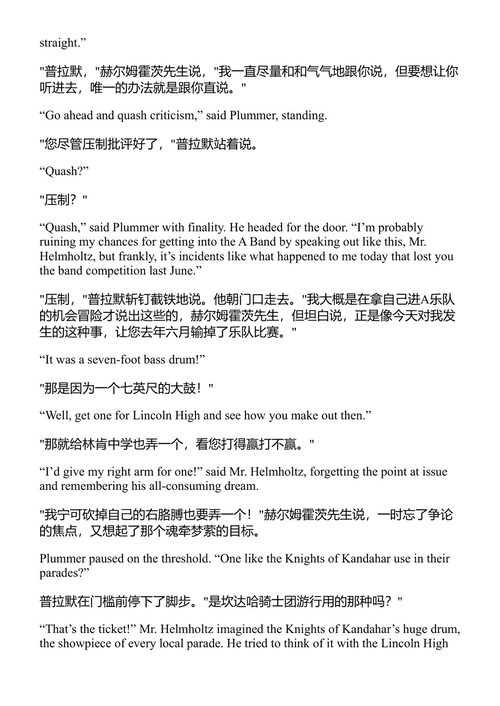 straight.”

"普拉默，"赫尔姆霍茨先生说，"我一直尽量和和气气地跟你说，但要想让你听进去，唯一的办法就是跟你直说。"

“Go ahead and quash criticism,” said Plummer, standing.

"您尽管压制批评好了，"普拉默站着说。

“Quash?”

"压制？"

“Quash,” said Plummer with finality. He headed for the door. “I’m probably ruining my chances for getting into the A Band by speaking out like this, Mr. Helmholtz, but frankly, it’s incidents like what happened to me today that lost you the band competition last June.”

"压制，"普拉默斩钉截铁地说。他朝门口走去。"我大概是在拿自己进A乐队的机会冒险才说出这些的，赫尔姆霍茨先生，但坦白说，正是像今天对我发生的这种事，让您去年六月输掉了乐队比赛。"

“It was a seven-foot bass drum!”

"那是因为一个七英尺的大鼓！"

“Well, get one for Lincoln High and see how you make out then.”

"那就给林肯中学也弄一个，看您打得赢打不赢。"

“I’d give my right arm for one!” said Mr. Helmholtz, forgetting the point at issue and remembering his all-consuming dream.

"我宁可砍掉自己的右胳膊也要弄一个！"赫尔姆霍茨先生说，一时忘了争论的焦点，又想起了那个魂牵梦萦的目标。

Plummer paused on the threshold. “One like the Knights of Kandahar use in their parades?”

普拉默在门槛前停下了脚步。"是坎达哈骑士团游行用的那种吗？"

“That’s the ticket!” Mr. Helmholtz imagined the Knights of Kandahar’s huge drum, the showpiece of every local parade. He tried to think of it with the Lincoln High